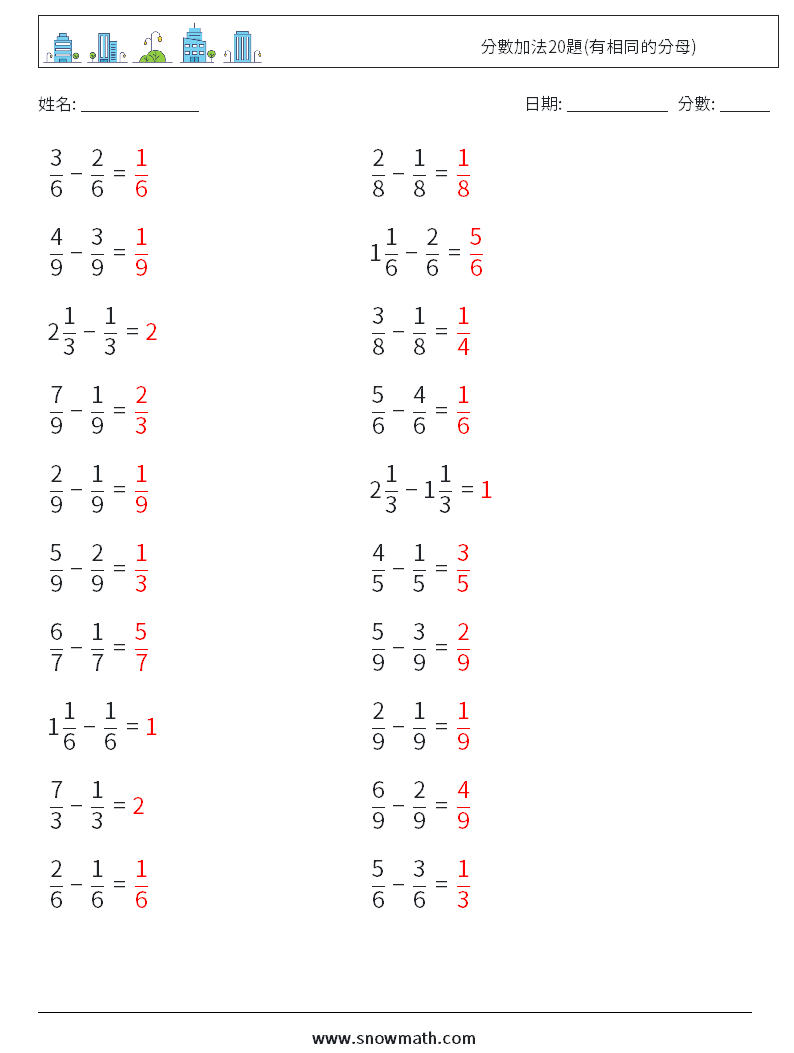 分數加法20題(有相同的分母)

姓名: ______________

日期: ____________ 分數: ______

$\frac{3}{6} - \frac{2}{6} = \frac{1}{6}$

$\frac{4}{9} - \frac{3}{9} = \frac{1}{9}$

$2\frac{1}{3} - \frac{1}{3} = 2$

$\frac{7}{9} - \frac{1}{9} = \frac{2}{3}$

$\frac{2}{9} - \frac{1}{9} = \frac{1}{9}$

$\frac{5}{9} - \frac{2}{9} = \frac{1}{3}$

$\frac{6}{7} - \frac{1}{7} = \frac{5}{7}$

$1\frac{1}{6} - \frac{1}{6} = 1$

$\frac{7}{3} - \frac{1}{3} = 2$

$\frac{2}{6} - \frac{1}{6} = \frac{1}{6}$

$\frac{2}{8} - \frac{1}{8} = \frac{1}{8}$

$1\frac{1}{6} - \frac{2}{6} = \frac{5}{6}$

$\frac{3}{8} - \frac{1}{8} = \frac{1}{4}$

$\frac{5}{6} - \frac{4}{6} = \frac{1}{6}$

$2\frac{1}{3} - 1\frac{1}{3} = 1$

$\frac{4}{5} - \frac{1}{5} = \frac{3}{5}$

$\frac{5}{9} - \frac{3}{9} = \frac{2}{9}$

$\frac{2}{9} - \frac{1}{9} = \frac{1}{9}$

$\frac{6}{9} - \frac{2}{9} = \frac{4}{9}$

$\frac{5}{6} - \frac{3}{6} = \frac{1}{3}$

www.snowmath.com